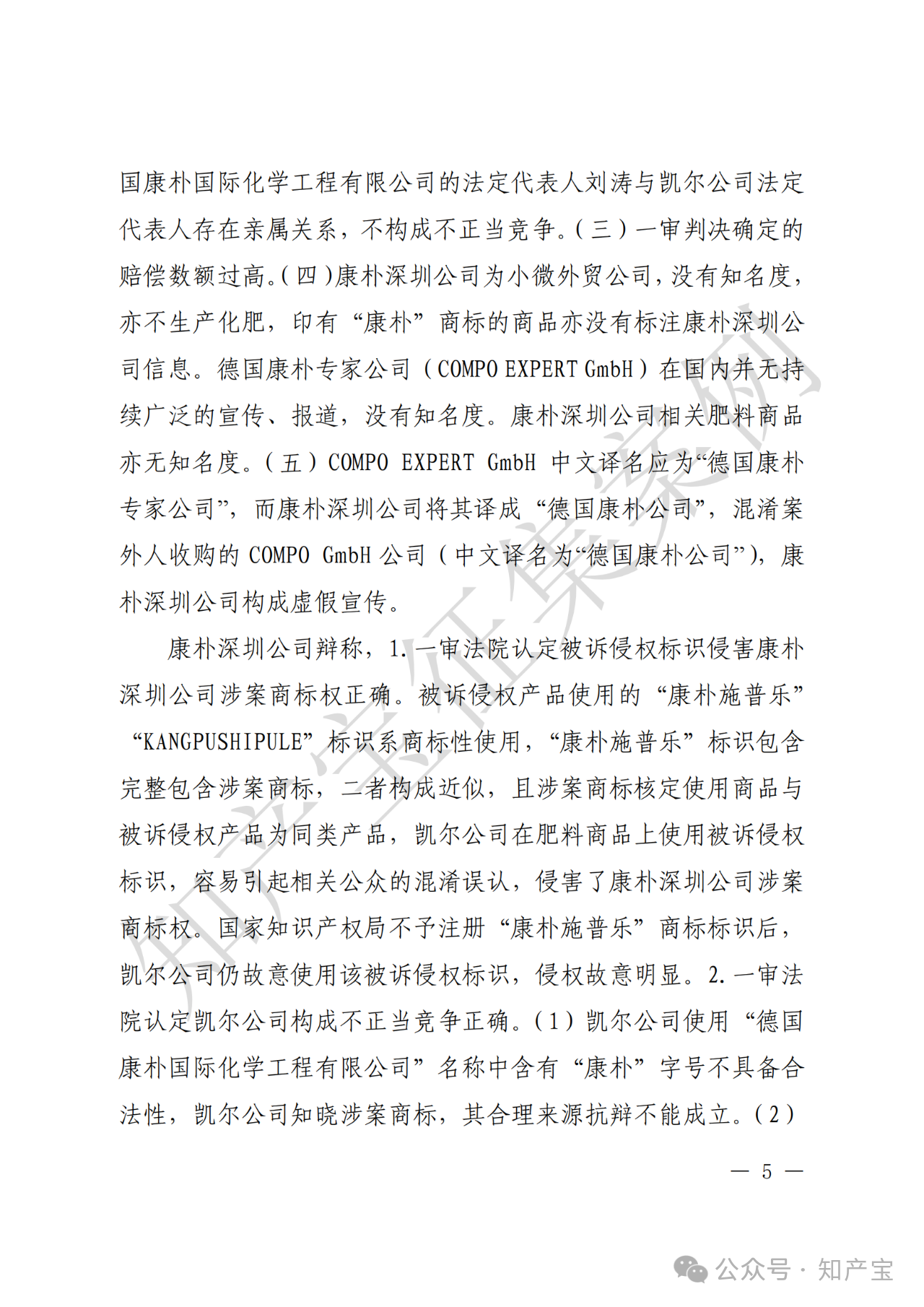 国康朴国际化学工程有限公司的法定代表人刘涛与凯尔公司法定代表人存在亲属关系，不构成不正当竞争。（三）一审判决确定的赔偿数额过高。（四）康朴深圳公司为小微外贸公司，没有知名度，亦不生产化肥，印有“康朴”商标的商品亦没有标注康朴深圳公司信息。德国康朴专家公司（COMPO EXPERT GmbH）在国内并无持续广泛的宣传、报道，没有知名度。康朴深圳公司相关肥料商品亦无知名度。（五）COMPO EXPERT GmbH 中文译名应为“德国康朴专家公司”，而康朴深圳公司将其译成“德国康朴公司”，混淆案外人收购的 COMPO GmbH 公司（中文译名为“德国康朴公司”），康朴深圳公司构成虚假宣传。

康朴深圳公司辩称，1.一审法院认定被诉侵权标识侵害康朴深圳公司涉案商标权正确。被诉侵权产品使用的“康朴施普乐”“KANGPUSHIPULE”标识系商标性使用，“康朴施普乐”标识包含完整包含涉案商标，二者构成近似，且涉案商标核定使用商品与被诉侵权产品为同类产品，凯尔公司在肥料商品上使用被诉侵权标识，容易引起相关公众的混淆误认，侵害了康朴深圳公司涉案商标权。国家知识产权局不予注册“康朴施普乐”商标标识后，凯尔公司仍故意使用该被诉侵权标识，侵权故意明显。2.一审法院认定凯尔公司构成不正当竞争正确。（1）凯尔公司使用“德国康朴国际化学工程有限公司”名称中含有“康朴”字号不具备合法性，凯尔公司知晓涉案商标，其合理来源抗辩不能成立。（2）

— 5 —

知产宝征集案例

公众号 · 知产宝